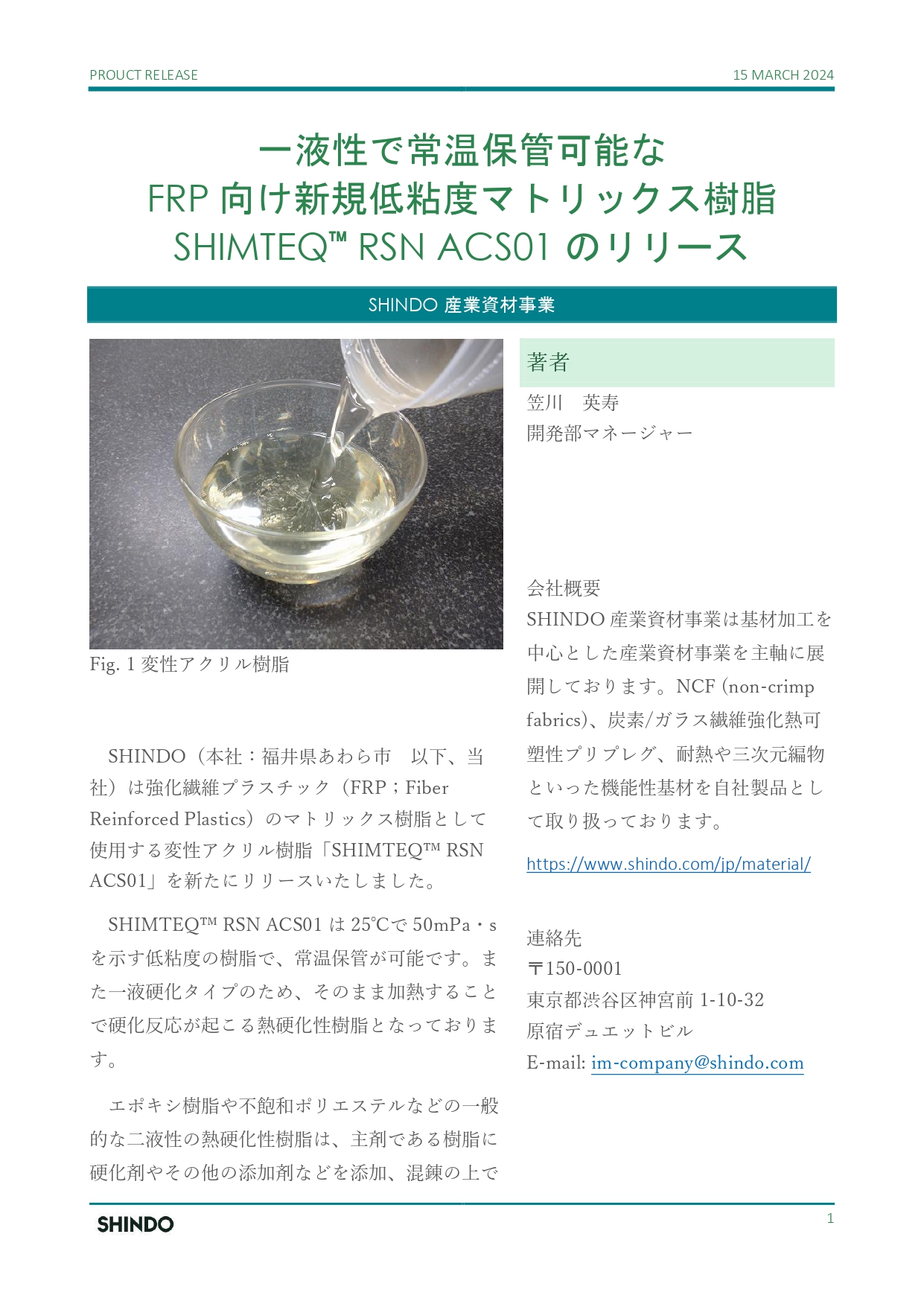 PROUCT RELEASE

15 MARCH 2024

一液性で常温保管可能な
FRP 向け新規低粘度マトリックス樹脂
SHIMTEQ™ RSN ACS01 のリリース

SHINDO 産業資材事業

Fig. 1 変性アクリル樹脂

SHINDO（本社：福井県あわら市　以下、当社）は強化繊維プラスチック（FRP；Fiber Reinforced Plastics）のマトリックス樹脂として使用する変性アクリル樹脂「SHIMTEQ™ RSN ACS01」を新たにリリースいたしました。

SHIMTEQ™ RSN ACS01 は 25℃で 50mPa・s を示す低粘度の樹脂で、常温保管が可能です。また一液硬化タイプのため、そのまま加熱することで硬化反応が起こる熱硬化性樹脂となっております。

エポキシ樹脂や不飽和ポリエステルなどの一般的な二液性の熱硬化性樹脂は、主剤である樹脂に硬化剤やその他の添加剤などを添加、混錬の上で

著者

笠川　英寿
開発部マネージャー

会社概要
SHINDO 産業資材事業は基材加工を中心とした産業資材事業を主軸に展開しております。NCF (non-crimp fabrics)、炭素/ガラス繊維強化熱可塑性プリプレグ、耐熱や三次元編物といった機能性基材を自社製品として取り扱っております。

https://www.shindo.com/jp/material/

連絡先
〒150-0001
東京都渋谷区神宮前 1-10-32
原宿デュエットビル
E-mail: im-company@shindo.com

SHINDO

1